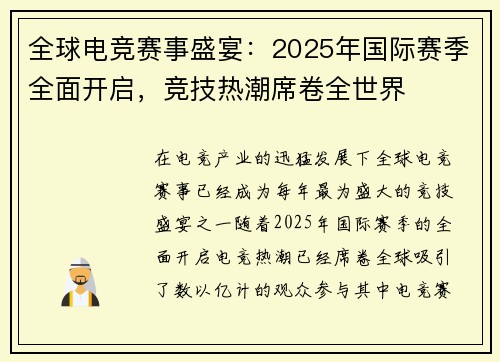 全球电竞赛事盛宴：2025年国际赛季全面开启，竞技热潮席卷全世界

在电竞产业的迅猛发展下全球电竞赛事已经成为每年最为盛大的竞技盛宴之一随着2025年国际赛季的全面开启电竞热潮已经席卷全球吸引了数以亿计的观众参与其中电竞赛